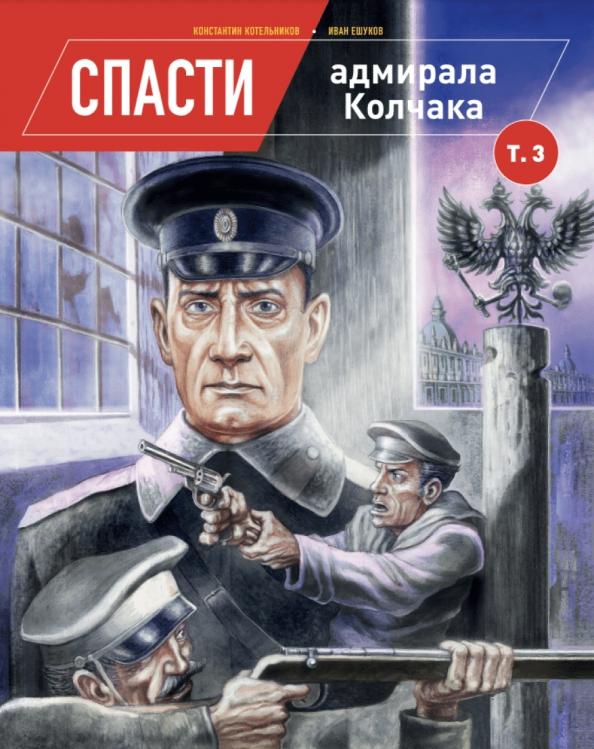 КОНСТАНТИН КОТЕЛЬНИКОВ • ИВАН ЕШУКОВ

СПАСТИ адмирала Колчака

Т. 3